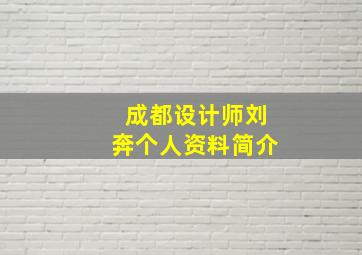 成都设计师刘奔个人资料简介